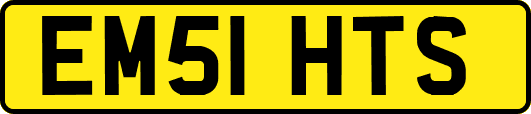 EM51 HTS